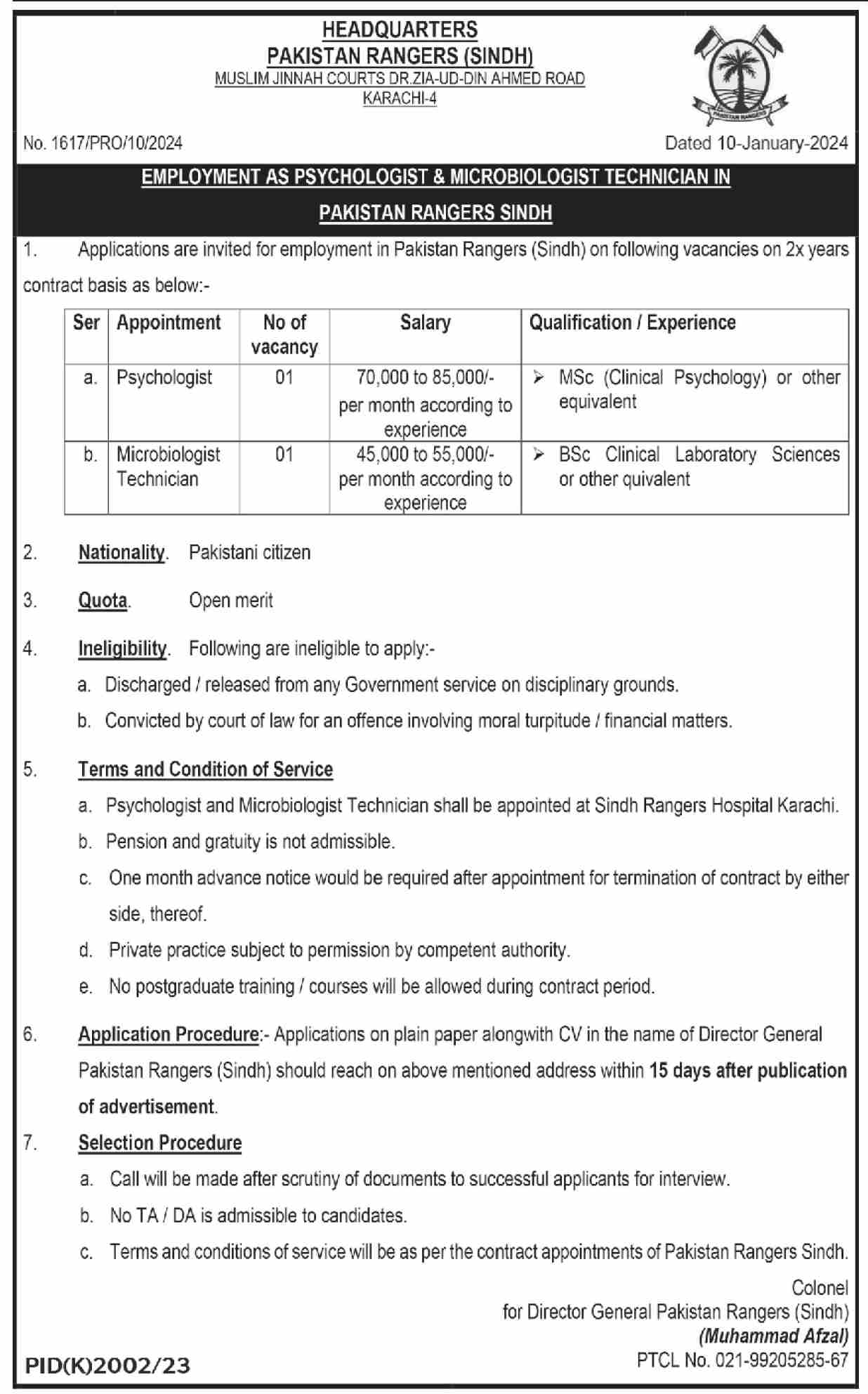 HEADQUARTERS
PAKISTAN RANGERS (SINDH)
MUSLIM JINNAH COURTS DR.ZIA-UD-DIN AHMED ROAD
KARACHI-4

PAKISTAN RANGERS

No. 1617/PRO/10/2024

Dated 10-January-2024

EMPLOYMENT AS PSYCHOLOGIST & MICROBIOLOGIST TECHNICIAN IN PAKISTAN RANGERS SINDH

1. Applications are invited for employment in Pakistan Rangers (Sindh) on following vacancies on 2x years contract basis as below:-

| Ser | Appointment | No of vacancy | Salary | Qualification / Experience |
|---|---|---|---|---|
| a. | Psychologist | 01 | 70,000 to 85,000/- per month according to experience | ➢ MSc (Clinical Psychology) or other equivalent |
| b. | Microbiologist Technician | 01 | 45,000 to 55,000/- per month according to experience | ➢ BSc Clinical Laboratory Sciences or other quivalent |

2. Nationality. Pakistani citizen

3. Quota. Open merit

4. Ineligibility. Following are ineligible to apply:-
a. Discharged / released from any Government service on disciplinary grounds.
b. Convicted by court of law for an offence involving moral turpitude / financial matters.

5. Terms and Condition of Service
a. Psychologist and Microbiologist Technician shall be appointed at Sindh Rangers Hospital Karachi.
b. Pension and gratuity is not admissible.
c. One month advance notice would be required after appointment for termination of contract by either side, thereof.
d. Private practice subject to permission by competent authority.
e. No postgraduate training / courses will be allowed during contract period.

6. Application Procedure:- Applications on plain paper alongwith CV in the name of Director General Pakistan Rangers (Sindh) should reach on above mentioned address within 15 days after publication of advertisement.

7. Selection Procedure
a. Call will be made after scrutiny of documents to successful applicants for interview.
b. No TA / DA is admissible to candidates.
c. Terms and conditions of service will be as per the contract appointments of Pakistan Rangers Sindh.

Colonel
for Director General Pakistan Rangers (Sindh)
(Muhammad Afzal)
PTCL No. 021-99205285-67

PID(K)2002/23